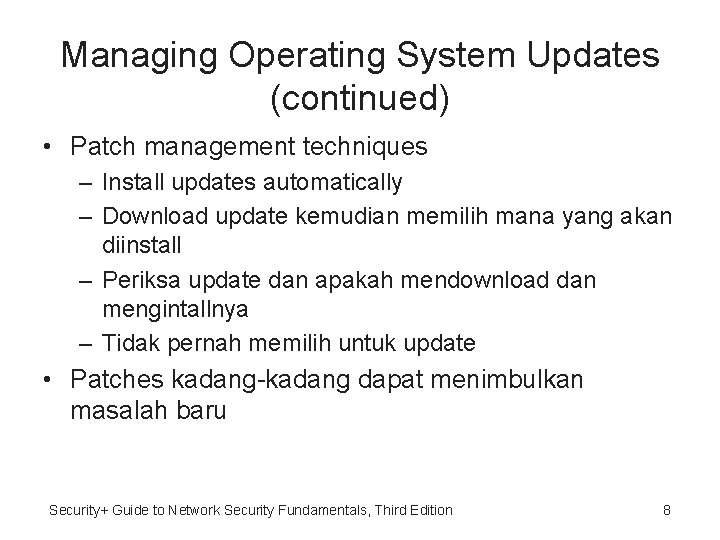 Managing Operating System Updates (continued)

• Patch management techniques
  – Install updates automatically
  – Download update kemudian memilih mana yang akan diinstall
  – Periksa update dan apakah mendownload dan mengintallnya
  – Tidak pernah memilih untuk update
• Patches kadang-kadang dapat menimbulkan masalah baru

Security+ Guide to Network Security Fundamentals, Third Edition

8